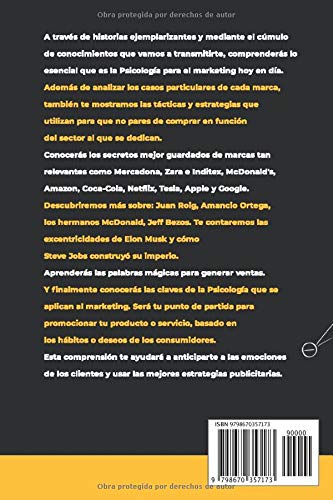 Obra protegida por derechos de autor

A través de historias ejemplarizantes y mediante el cúmulo de conocimientos que vamos a transmitirte, comprenderás lo esencial que es la Psicología para el marketing hoy en día.

Además de analizar los casos particulares de cada marca, también te mostramos las tácticas y estrategias que utilizan para que no pares de comprar en función del sector al que se dedican.

Conocerás los secretos mejor guardados de marcas tan relevantes como Mercadona, Zara e Inditex, McDonald's, Amazon, Coca-Cola, Netflix, Tesla, Apple y Google.

Descubriremos más sobre: Juan Roig, Amancio Ortega, los hermanos McDonald, Jeff Bezos. Te contaremos las excentricidades de Elon Musk y cómo Steve Jobs construyó su imperio.

Aprenderás las palabras mágicas para generar ventas.

Y finalmente conocerás las claves de la Psicología que se aplican al marketing. Será tu punto de partida para promocionar tu producto o servicio, basado en los hábitos o deseos de los consumidores.

Esta comprensión te ayudará a anticiparte a las emociones de los clientes y usar las mejores estrategias publicitarias.

ISBN 9798670357173

90000

9 798670 357173

Obra protegida por derechos de autor